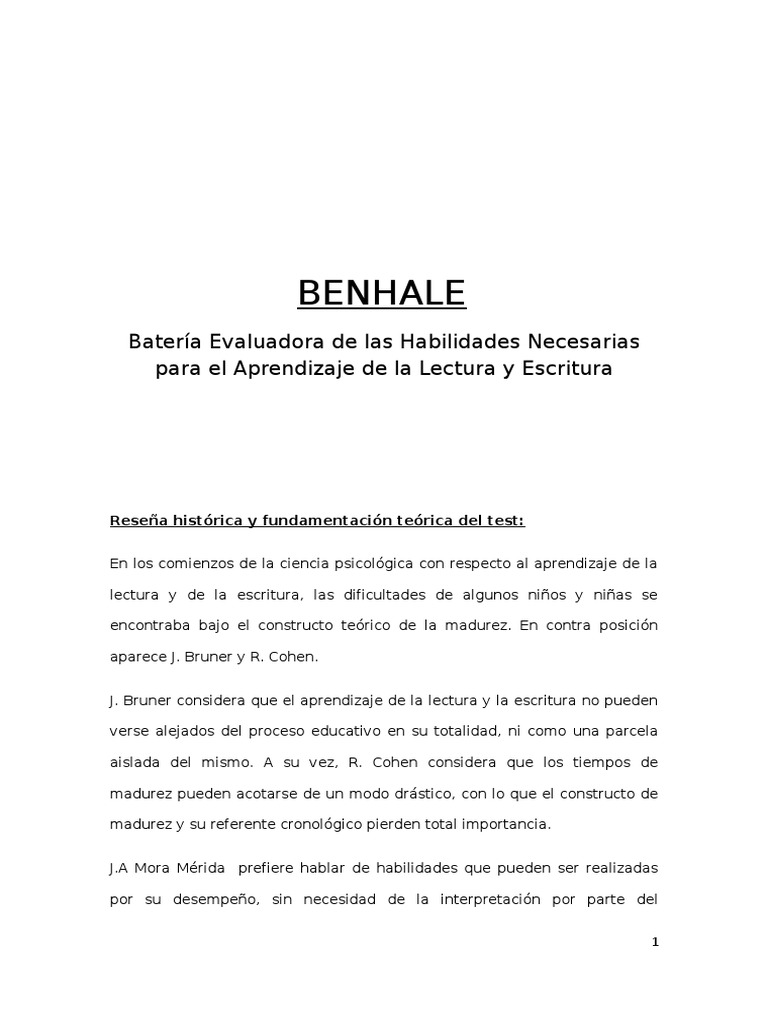 BENHALE

Batería Evaluadora de las Habilidades Necesarias para el Aprendizaje de la Lectura y Escritura

Reseña histórica y fundamentación teórica del test:

En los comienzos de la ciencia psicológica con respecto al aprendizaje de la lectura y de la escritura, las dificultades de algunos niños y niñas se encontraba bajo el constructo teórico de la madurez. En contra posición aparece J. Bruner y R. Cohen.

J. Bruner considera que el aprendizaje de la lectura y la escritura no pueden verse alejados del proceso educativo en su totalidad, ni como una parcela aislada del mismo. A su vez, R. Cohen considera que los tiempos de madurez pueden acotarse de un modo drástico, con lo que el constructo de madurez y su referente cronológico pierden total importancia.

J.A Mora Mérida prefiere hablar de habilidades que pueden ser realizadas por su desempeño, sin necesidad de la interpretación por parte del

1